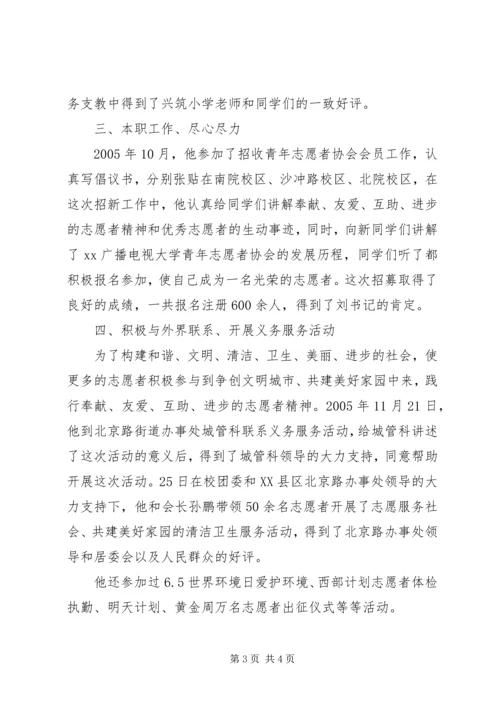 务支教中得到了兴筑小学老师和同学们的一致好评。

三、本职工作、尽心尽力

2005 年 10 月，他参加了招收青年志愿者协会会员工作，认真写倡议书，分别张贴在南院校区、沙冲路校区、北院校区，在这次招新工作中，他认真给同学们讲解奉献、友爱、互助、进步的志愿者精神和优秀志愿者的生动事迹，同时，向新同学们讲解了 xx 广播电视大学青年志愿者协会的发展历程，同学们听了都积极报名参加，使自己成为一名光荣的志愿者。这次招募取得了良好的成绩，一共报名注册 600 余人，得到了刘书记的肯定。

四、积极与外界联系、开展义务服务活动

为了构建和谐、文明、清洁、卫生、美丽、进步的社会，使更多的志愿者积极参与到争创文明城市、共建美好家园中来，践行奉献、友爱、互助、进步的志愿者精神。2005 年 11 月 21 日，他到北京路街道办事处城管科联系义务服务活动，给城管科讲述了这次活动的意义后，得到了城管科领导的大力支持，同意帮助开展这次活动。25 日在校团委和 XX 县区北京路办事处领导的大力支持下，他和会长孙鹏带领 50 余名志愿者开展了志愿服务社会、共建美好家园的清洁卫生服务活动，得到了北京路办事处领导和居委会以及人民群众的好评。

他还参加过 6.5 世界环境日爱护环境、西部计划志愿者体检执勤、明天计划、黄金周万名志愿者出征仪式等等活动。

第 3 页 共 4 页